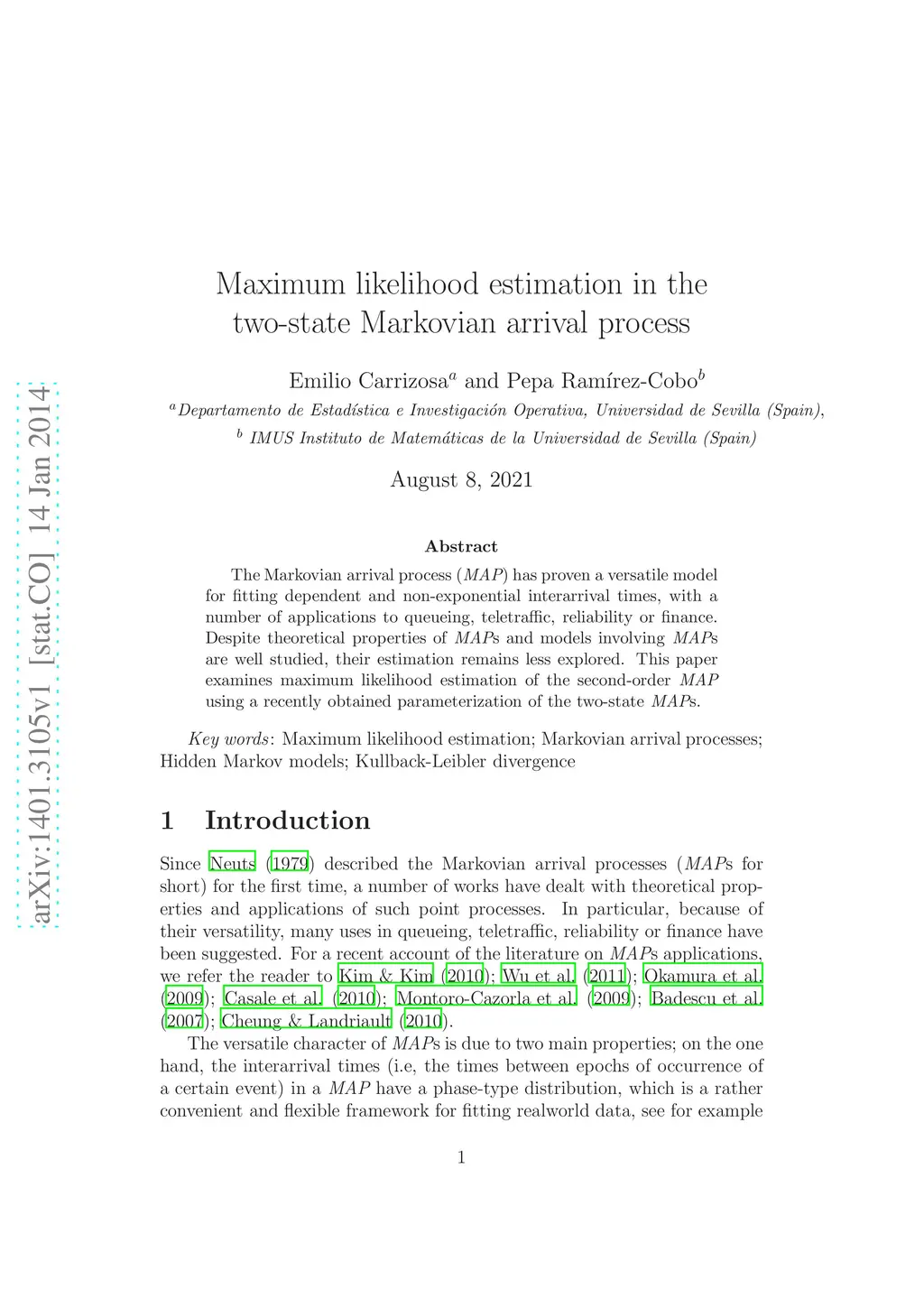 arXiv:1401.3105v1 [stat.CO] 14 Jan 2014

Maximum likelihood estimation in the two-state Markovian arrival process

Emilio Carrizosa$^a$ and Pepa Ramírez-Cobo$^b$

$^a$Departamento de Estadística e Investigación Operativa, Universidad de Sevilla (Spain),
$^b$ IMUS Instituto de Matemáticas de la Universidad de Sevilla (Spain)

August 8, 2021

Abstract

The Markovian arrival process ($MAP$) has proven a versatile model for fitting dependent and non-exponential interarrival times, with a number of applications to queueing, teletraffic, reliability or finance. Despite theoretical properties of $MAP$s and models involving $MAP$s are well studied, their estimation remains less explored. This paper examines maximum likelihood estimation of the second-order $MAP$ using a recently obtained parameterization of the two-state $MAP$s.

Key words: Maximum likelihood estimation; Markovian arrival processes; Hidden Markov models; Kullback-Leibler divergence

1 Introduction

Since Neuts (1979) described the Markovian arrival processes ($MAP$s for short) for the first time, a number of works have dealt with theoretical properties and applications of such point processes. In particular, because of their versatility, many uses in queueing, teletraffic, reliability or finance have been suggested. For a recent account of the literature on $MAP$s applications, we refer the reader to Kim & Kim (2010); Wu et al. (2011); Okamura et al. (2009); Casale et al. (2010); Montoro-Cazorla et al. (2009); Badescu et al. (2007); Cheung & Landriault (2010).

The versatile character of $MAP$s is due to two main properties; on the one hand, the interarrival times (i.e, the times between epochs of occurrence of a certain event) in a $MAP$ have a phase-type distribution, which is a rather convenient and flexible framework for fitting realworld data, see for example

1